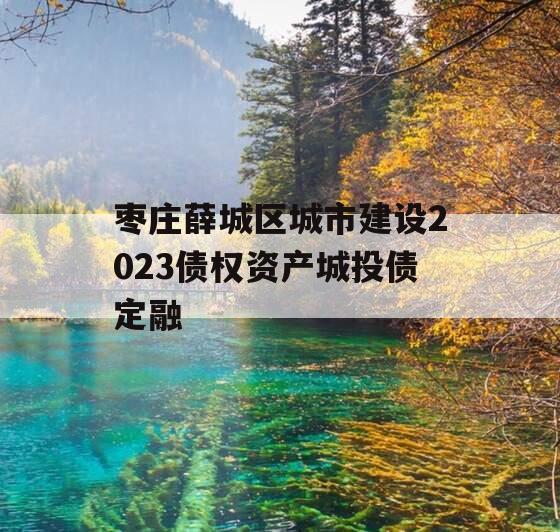 枣庄薛城区城市建设2023债权资产城投债定融